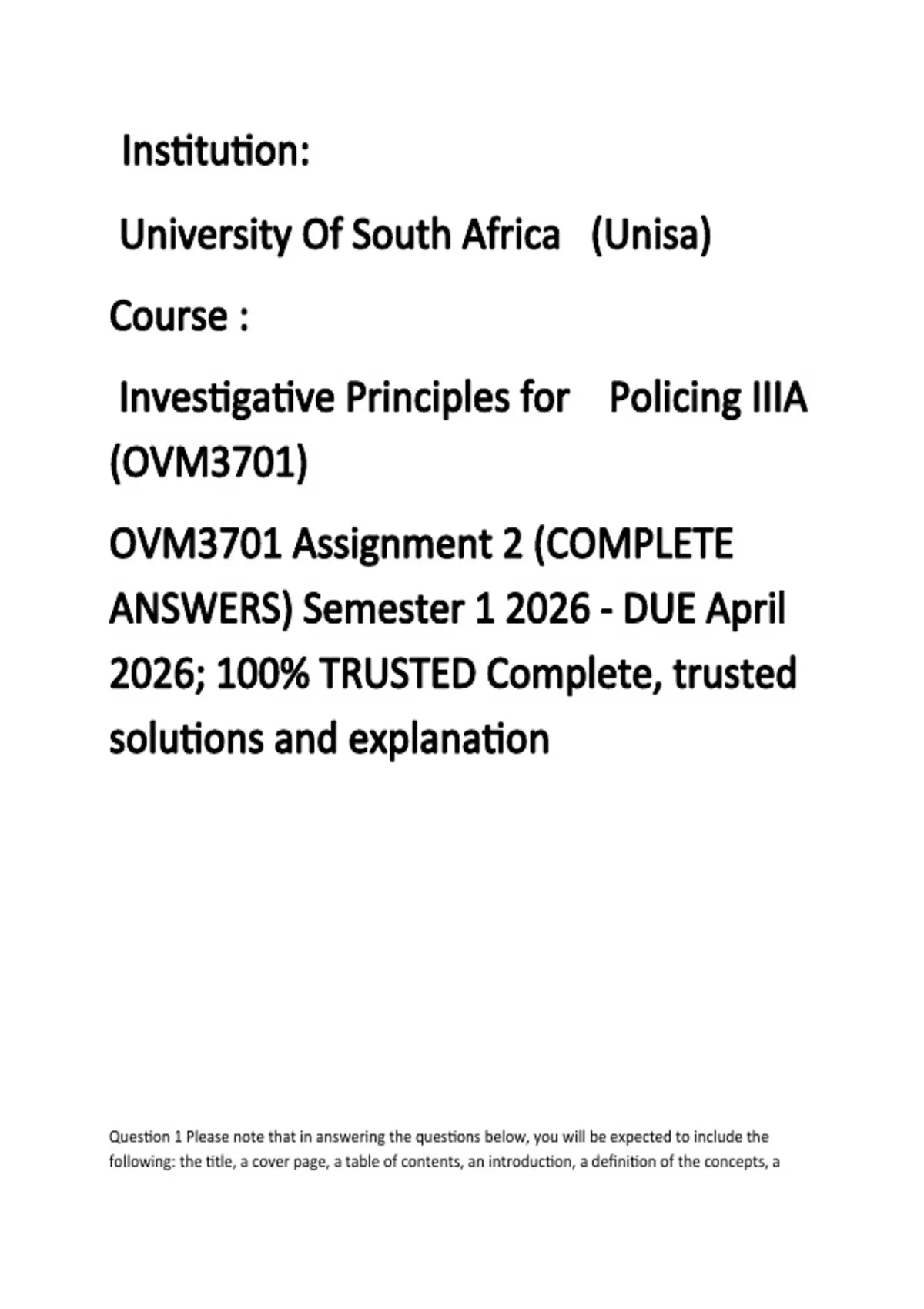 Institution:

University Of South Africa (Unisa)

Course :

Investigative Principles for Policing IIIA (OVM3701)

OVM3701 Assignment 2 (COMPLETE ANSWERS) Semester 1 2026 - DUE April 2026; 100% TRUSTED Complete, trusted solutions and explanation

Question 1 Please note that in answering the questions below, you will be expected to include the following: the title, a cover page, a table of contents, an introduction, a definition of the concepts, a